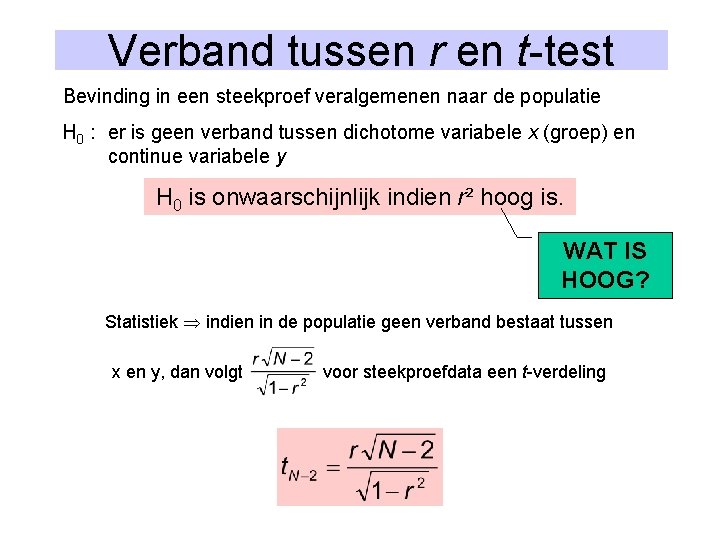 Verband tussen r en t-test

Bevinding in een steekproef veralgemenen naar de populatie

$H_0$ : er is geen verband tussen dichotome variabele x (groep) en continue variabele y

$H_0$ is onwaarschijnlijk indien $r^2$ hoog is.

WAT IS HOOG?

Statistiek ⇒ indien in de populatie geen verband bestaat tussen x en y, dan volgt $\frac{r\sqrt{N-2}}{\sqrt{1-r^2}}$ voor steekproefdata een t-verdeling

$t_{N-2} = \frac{r\sqrt{N-2}}{\sqrt{1-r^2}}$